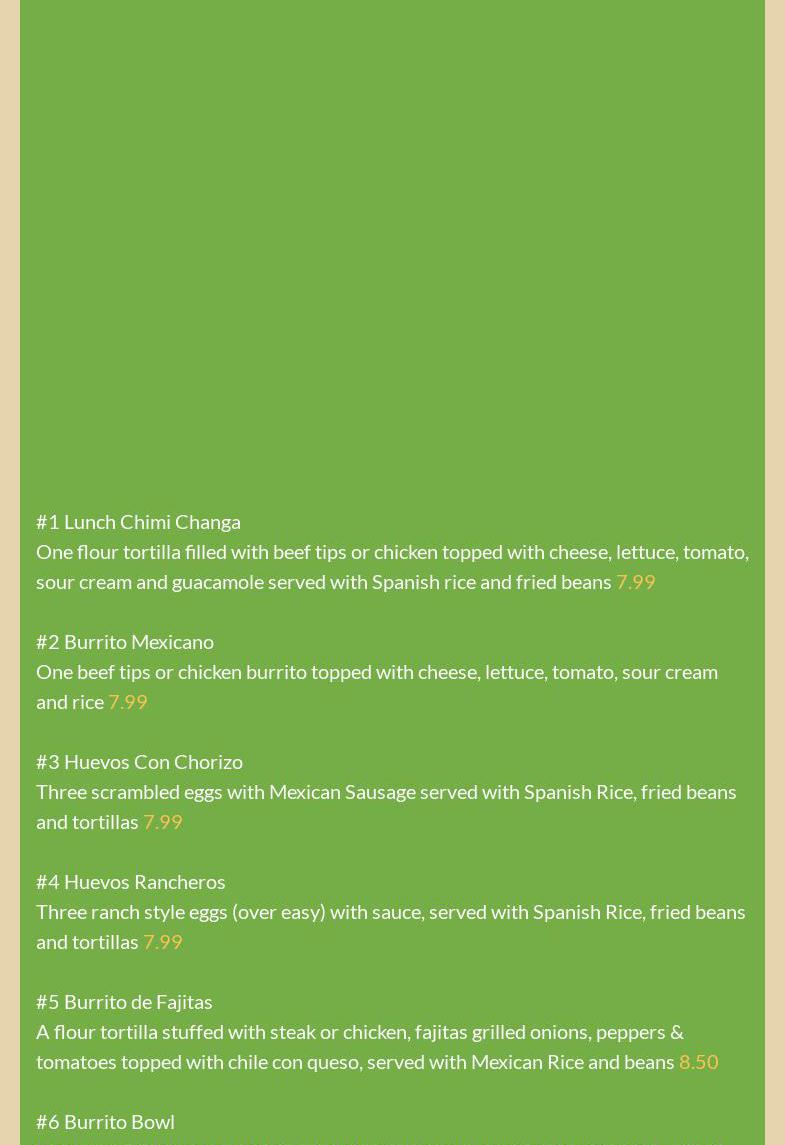 #1 Lunch Chimi Changa
One flour tortilla filled with beef tips or chicken topped with cheese, lettuce, tomato, sour cream and guacamole served with Spanish rice and fried beans 7.99

#2 Burrito Mexicano
One beef tips or chicken burrito topped with cheese, lettuce, tomato, sour cream and rice 7.99

#3 Huevos Con Chorizo
Three scrambled eggs with Mexican Sausage served with Spanish Rice, fried beans and tortillas 7.99

#4 Huevos Rancheros
Three ranch style eggs (over easy) with sauce, served with Spanish Rice, fried beans and tortillas 7.99

#5 Burrito de Fajitas
A flour tortilla stuffed with steak or chicken, fajitas grilled onions, peppers & tomatoes topped with chile con queso, served with Mexican Rice and beans 8.50

#6 Burrito Bowl